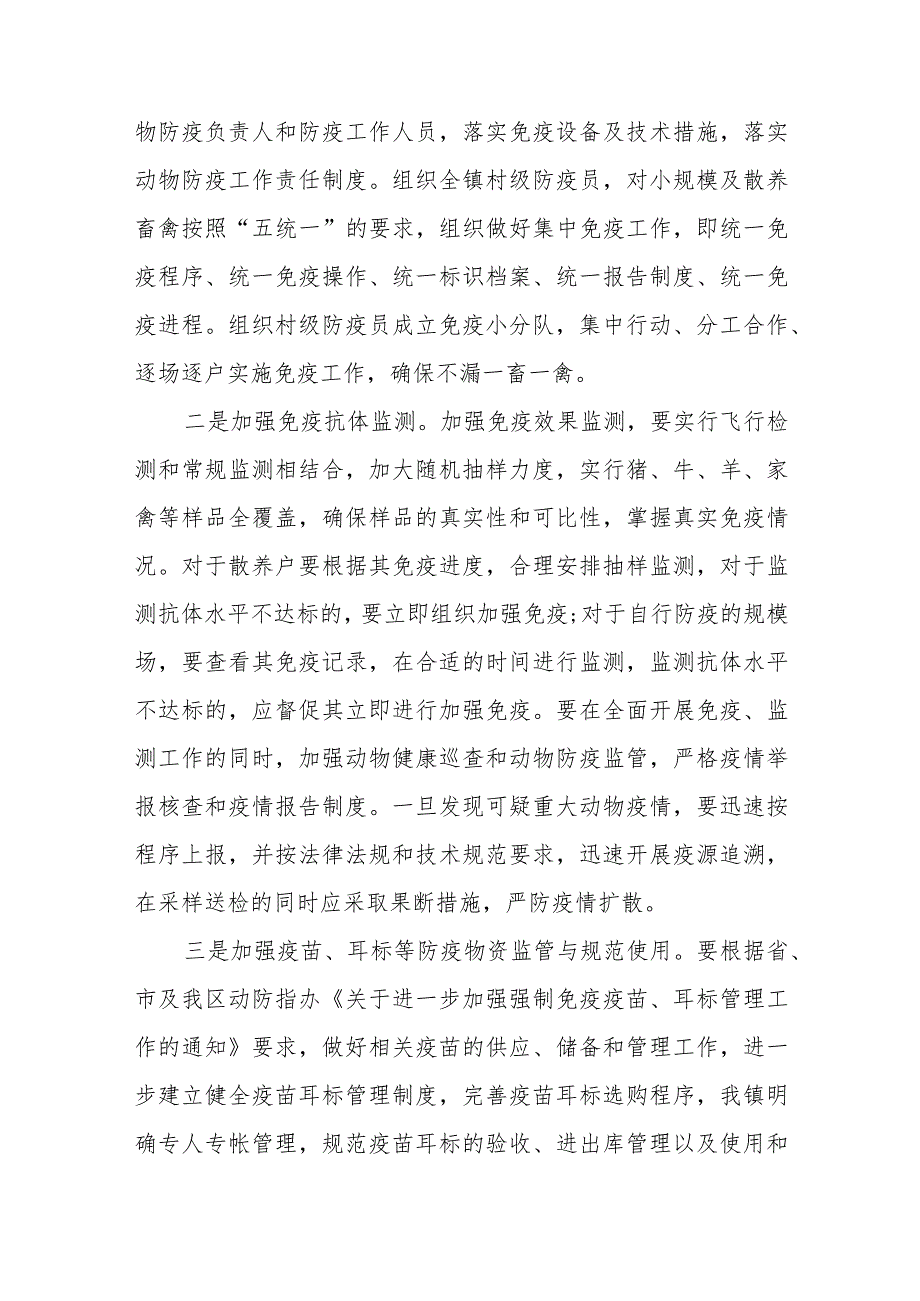 物防疫负责人和防疫工作人员，落实免疫设备及技术措施，落实动物防疫工作责任制度。组织全镇村级防疫员，对小规模及散养畜禽按照“五统一”的要求，组织做好集中免疫工作，即统一免疫程序、统一免疫操作、统一标识档案、统一报告制度、统一免疫进程。组织村级防疫员成立免疫小分队，集中行动、分工合作、逐场逐户实施免疫工作，确保不漏一畜一禽。

二是加强免疫抗体监测。加强免疫效果监测，要实行飞行检测和常规监测相结合，加大随机抽样力度，实行猪、牛、羊、家禽等样品全覆盖，确保样品的真实性和可比性，掌握真实免疫情况。对于散养户要根据其免疫进度，合理安排抽样监测，对于监测抗体水平不达标的，要立即组织加强免疫;对于自行防疫的规模场，要查看其免疫记录，在合适的时间进行监测，监测抗体水平不达标的，应督促其立即进行加强免疫。要在全面开展免疫、监测工作的同时，加强动物健康巡查和动物防疫监管，严格疫情举报核查和疫情报告制度。一旦发现可疑重大动物疫情，要迅速按程序上报，并按法律法规和技术规范要求，迅速开展疫源追溯，在采样送检的同时应采取果断措施，严防疫情扩散。

三是加强疫苗、耳标等防疫物资监管与规范使用。要根据省、市及我区动防指办《关于进一步加强强制免疫疫苗、耳标管理工作的通知》要求，做好相关疫苗的供应、储备和管理工作，进一步建立健全疫苗耳标管理制度，完善疫苗耳标选购程序，我镇明确专人专帐管理，规范疫苗耳标的验收、进出库管理以及使用和